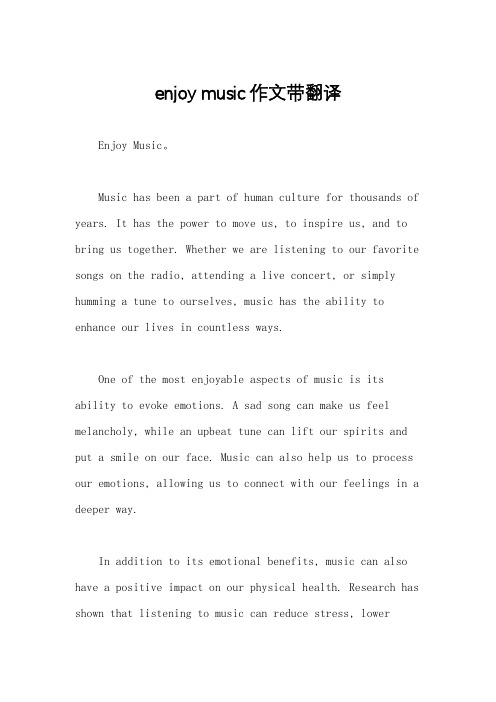 enjoy music 作文带翻译

Enjoy Music。

Music has been a part of human culture for thousands of years. It has the power to move us, to inspire us, and to bring us together. Whether we are listening to our favorite songs on the radio, attending a live concert, or simply humming a tune to ourselves, music has the ability to enhance our lives in countless ways.

One of the most enjoyable aspects of music is its ability to evoke emotions. A sad song can make us feel melancholy, while an upbeat tune can lift our spirits and put a smile on our face. Music can also help us to process our emotions, allowing us to connect with our feelings in a deeper way.

In addition to its emotional benefits, music can also have a positive impact on our physical health. Research has shown that listening to music can reduce stress, lower